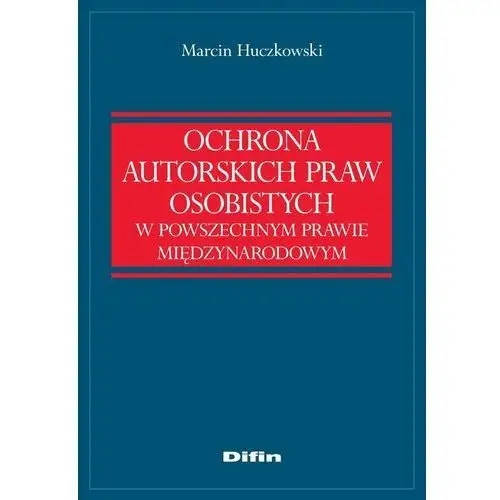 Marcin Huczkowski

OCHRONA AUTORSKICH PRAW OSOBISTYCH
W POWSZECHNYM PRAWIE MIĘDZYNARODOWYM

Difin